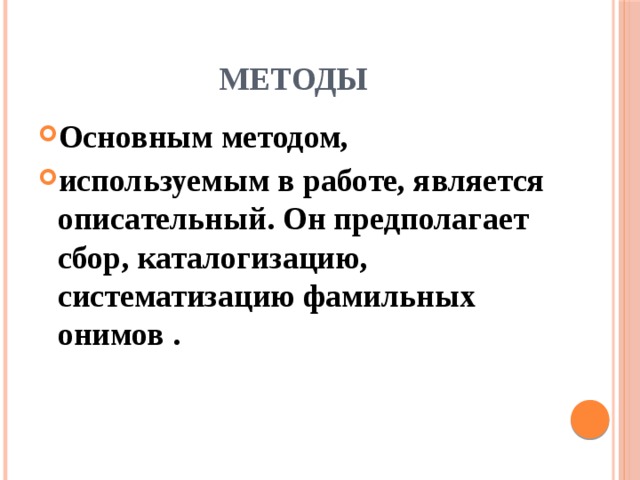 МЕТОДЫ

Основным методом,

используемым в работе, является описательный. Он предполагает сбор, каталогизацию, систематизацию фамильных онимов .